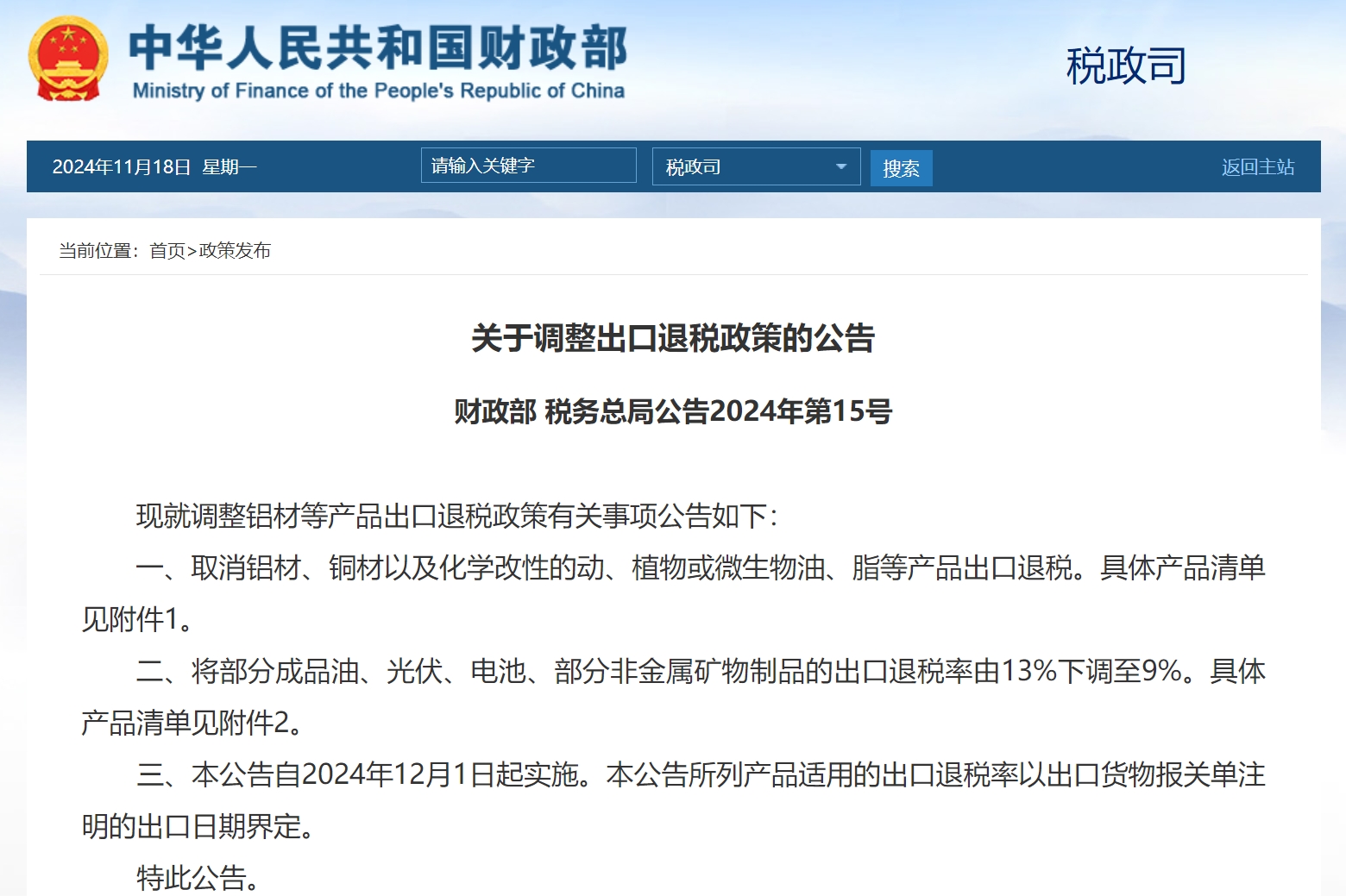 中华人民共和国财政部
Ministry of Finance of the People's Republic of China

税政司

2024年11月18日 星期一

请输入关键字

税政司

搜索

返回主站

当前位置：首页>政策发布

关于调整出口退税政策的公告

财政部 税务总局公告2024年第15号

现就调整铝材等产品出口退税政策有关事项公告如下：

一、取消铝材、铜材以及化学改性的动、植物或微生物油、脂等产品出口退税。具体产品清单见附件1。

二、将部分成品油、光伏、电池、部分非金属矿物制品的出口退税率由13%下调至9%。具体产品清单见附件2。

三、本公告自2024年12月1日起实施。本公告所列产品适用的出口退税率以出口货物报关单注明的出口日期界定。

特此公告。